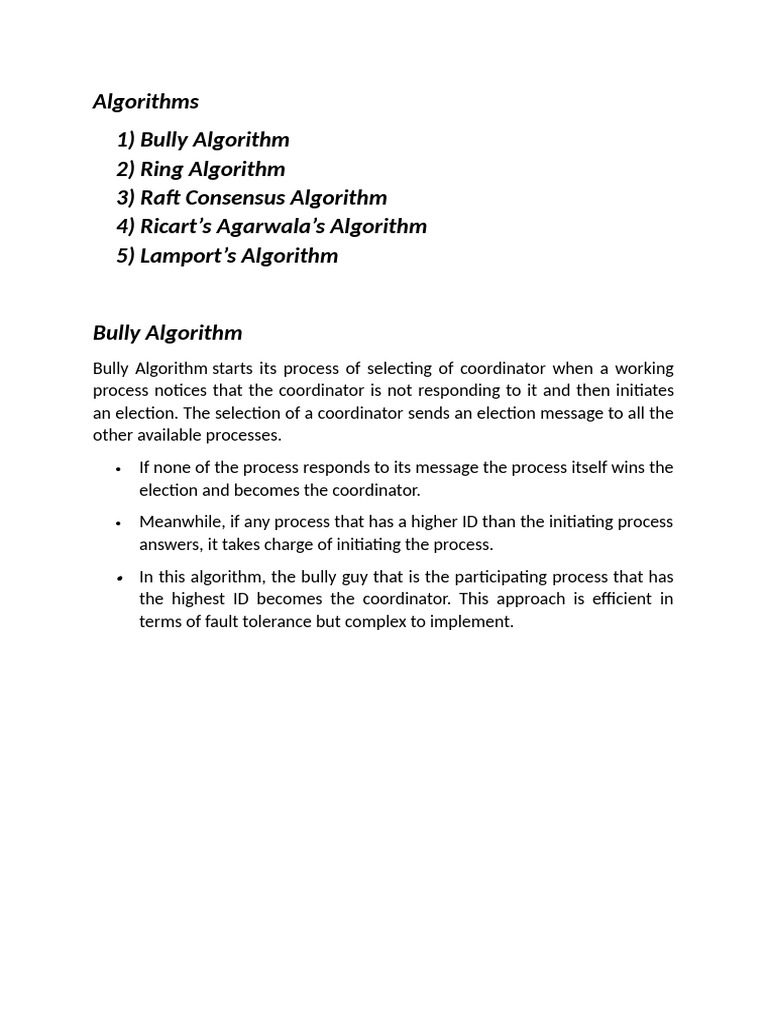 Algorithms

1) Bully Algorithm
2) Ring Algorithm
3) Raft Consensus Algorithm
4) Ricart's Agarwala's Algorithm
5) Lamport's Algorithm

Bully Algorithm

Bully Algorithm starts its process of selecting of coordinator when a working process notices that the coordinator is not responding to it and then initiates an election. The selection of a coordinator sends an election message to all the other available processes.

• If none of the process responds to its message the process itself wins the election and becomes the coordinator.

• Meanwhile, if any process that has a higher ID than the initiating process answers, it takes charge of initiating the process.

• In this algorithm, the bully guy that is the participating process that has the highest ID becomes the coordinator. This approach is efficient in terms of fault tolerance but complex to implement.